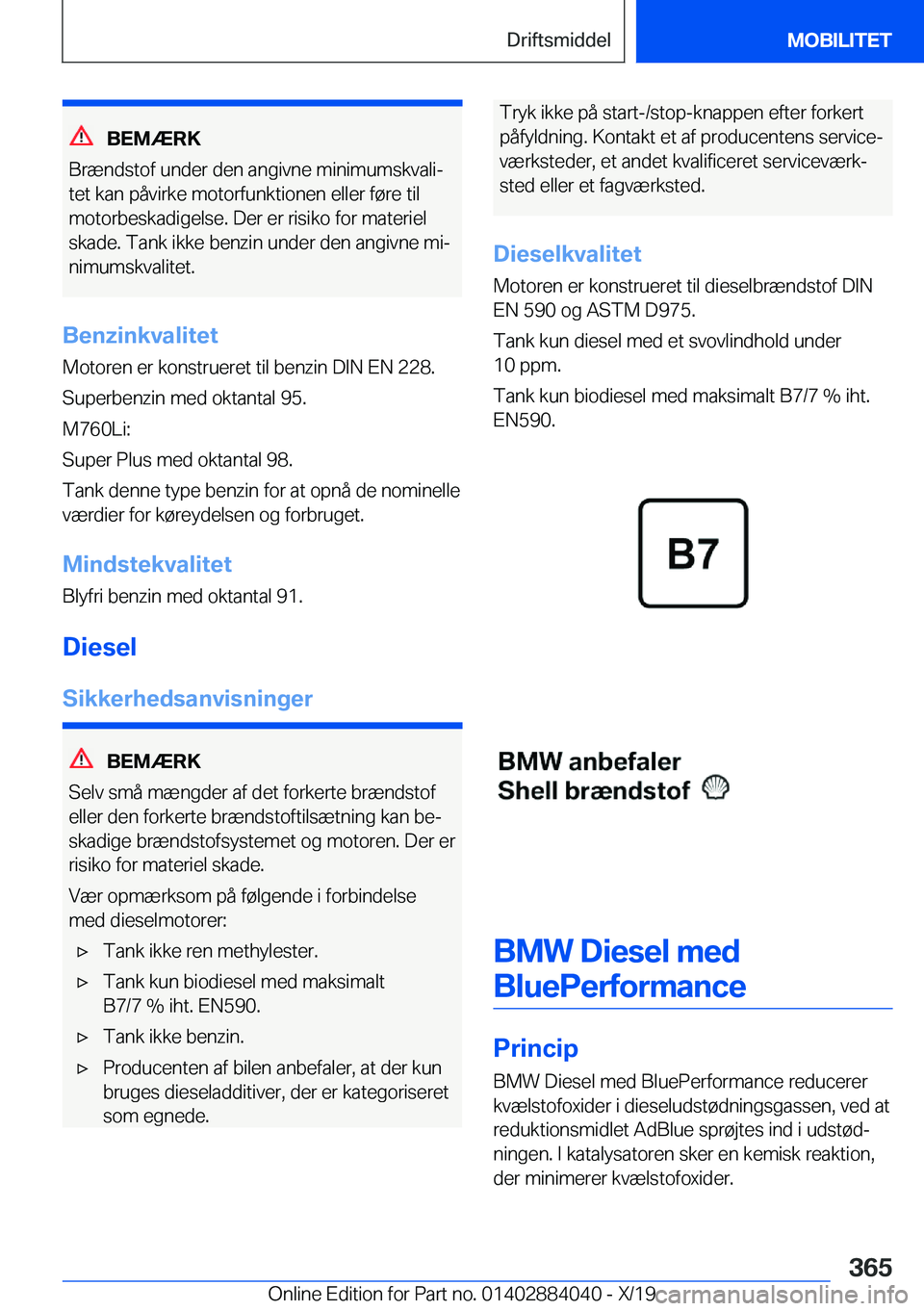 Driftsmiddel MOBILITET

BEMÆRK

Brændstof under den angivne minimumskvalitet kan påvirke motorfunktionen eller føre til motorbeskadigelse. Der er risiko for materiel skade. Tank ikke benzin under den angivne minimumskvalitet.

Benzinkvalitet

Motoren er konstrueret til benzin DIN EN 228.

Superbenzin med oktantal 95.

M760Li:

Super Plus med oktantal 98.

Tank denne type benzin for at opnå de nominelle værdier for køreydelsen og forbruget.

Mindstekvalitet

Blyfri benzin med oktantal 91.

Diesel

Sikkerhedsanvisninger

BEMÆRK

Selv små mængder af det forkerte brændstof eller den forkerte brændstoftilsætning kan beskadige brændstofsystemet og motoren. Der er risiko for materiel skade.

Vær opmærksom på følgende i forbindelse med dieselmotorer:

▷ Tank ikke ren methylester.

▷ Tank kun biodiesel med maksimalt B7/7 % iht. EN590.

▷ Tank ikke benzin.

▷ Producenten af bilen anbefaler, at der kun bruges dieseladditiver, der er kategoriseret som egnede.

Tryk ikke på start-/stop-knappen efter forkert påfyldning. Kontakt et af producentens serviceværksteder, et andet kvalificeret serviceværksted eller et fagværksted.

Dieselkvalitet

Motoren er konstrueret til dieselbrændstof DIN EN 590 og ASTM D975.

Tank kun diesel med et svovlindhold under 10 ppm.

Tank kun biodiesel med maksimalt B7/7 % iht. EN590.

B7

BMW anbefaler
Shell brændstof

BMW Diesel med BluePerformance

Princip

BMW Diesel med BluePerformance reducerer kvælstofoxider i dieseludstødningsgassen, ved at reduktionsmidlet AdBlue sprøjtes ind i udstødningen. I katalysatoren sker en kemisk reaktion, der minimerer kvælstofoxider.

365

Online Edition for Part no. 01402884040 - X/19 carmanualsonline.info